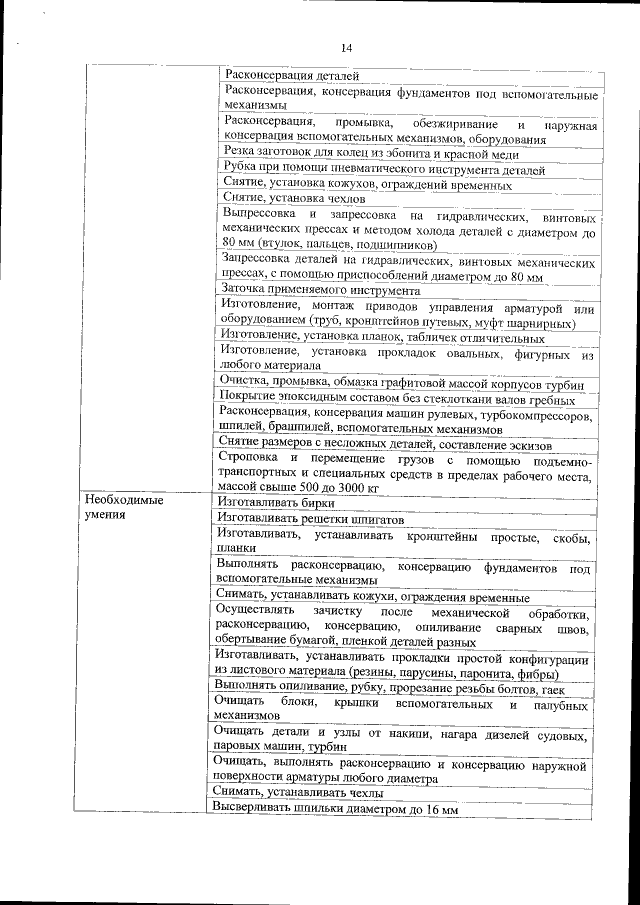 14

| | |
|---|---|
| | Расконсервация деталей |
| | Расконсервация, консервация фундаментов под вспомогательные механизмы |
| | Расконсервация, промывка, обезжиривание и наружная консервация вспомогательных механизмов, оборудования |
| | Резка заготовок для колец из эбонита и красной меди |
| | Рубка при помощи пневматического инструмента деталей |
| | Снятие, установка кожухов, ограждений временных |
| | Снятие, установка чехлов |
| | Выпрессовка и запрессовка на гидравлических, винтовых механических прессах и методом холода деталей с диаметром до 80 мм (втулок, пальцев, подшипников) |
| | Запрессовка деталей на гидравлических, винтовых механических прессах, с помощью приспособлений диаметром до 80 мм |
| | Заточка применяемого инструмента |
| | Изготовление, монтаж приводов управления арматурой или оборудованием (труб, кронштейнов путевых, муфт шарнирных) |
| | Изготовление, установка планок, табличек отличительных |
| | Изготовление, установка прокладок овальных, фигурных из любого материала |
| | Очистка, промывка, обмазка графитовой массой корпусов турбин |
| | Покрытие эпоксидным составом без стеклоткани валов гребных |
| | Расконсервация, консервация машин рулевых, турбокомпрессоров, шпилей, брашпилей, вспомогательных механизмов |
| | Снятие размеров с несложных деталей, составление эскизов |
| | Строповка и перемещение грузов с помощью подъемно-транспортных и специальных средств в пределах рабочего места, массой свыше 500 до 3000 кг |
| Необходимые умения | Изготавливать бирки |
| | Изготавливать решетки шпигатов |
| | Изготавливать, устанавливать кронштейны простые, скобы, планки |
| | Выполнять расконсервацию, консервацию фундаментов под вспомогательные механизмы |
| | Снимать, устанавливать кожухи, ограждения временные |
| | Осуществлять зачистку после механической обработки, расконсервацию, консервацию, опиливание сварных швов, обертывание бумагой, пленкой деталей разных |
| | Изготавливать, устанавливать прокладки простой конфигурации из листового материала (резины, парусины, паронита, фибры) |
| | Выполнять опиливание, рубку, прорезание резьбы болтов, гаек |
| | Очищать блоки, крышки вспомогательных и палубных механизмов |
| | Очищать детали и узлы от накипи, нагара дизелей судовых, паровых машин, турбин |
| | Очищать, выполнять расконсервацию и консервацию наружной поверхности арматуры любого диаметра |
| | Снимать, устанавливать чехлы |
| | Высверливать шпильки диаметром до 16 мм |